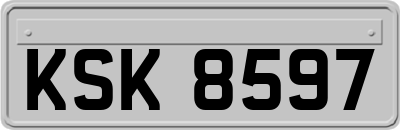 KSK 8597